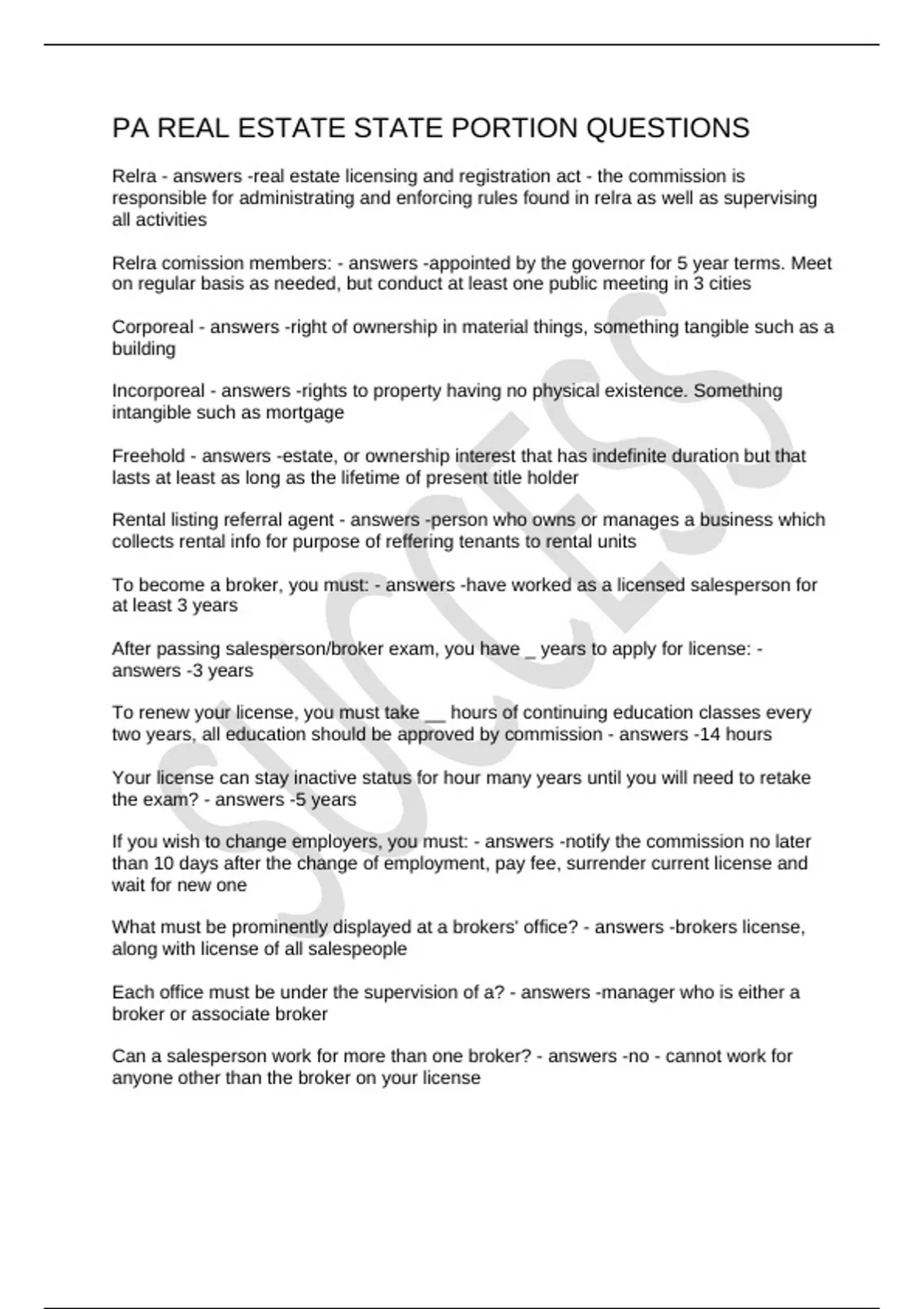 PA REAL ESTATE STATE PORTION QUESTIONS

Relra - answers -real estate licensing and registration act - the commission is responsible for administrating and enforcing rules found in relra as well as supervising all activities

Relra comission members: - answers -appointed by the governor for 5 year terms. Meet on regular basis as needed, but conduct at least one public meeting in 3 cities

Corporeal - answers -right of ownership in material things, something tangible such as a building

Incorporeal - answers -rights to property having no physical existence. Something intangible such as mortgage

Freehold - answers -estate, or ownership interest that has indefinite duration but that lasts at least as long as the lifetime of present title holder

Rental listing referral agent - answers -person who owns or manages a business which collects rental info for purpose of reffering tenants to rental units

To become a broker, you must: - answers -have worked as a licensed salesperson for at least 3 years

After passing salesperson/broker exam, you have _ years to apply for license: - answers -3 years

To renew your license, you must take __ hours of continuing education classes every two years, all education should be approved by commission - answers -14 hours

Your license can stay inactive status for hour many years until you will need to retake the exam? - answers -5 years

If you wish to change employers, you must: - answers -notify the commission no later than 10 days after the change of employment, pay fee, surrender current license and wait for new one

What must be prominently displayed at a brokers' office? - answers -brokers license, along with license of all salespeople

Each office must be under the supervision of a? - answers -manager who is either a broker or associate broker

Can a salesperson work for more than one broker? - answers -no - cannot work for anyone other than the broker on your license

SUCCESS